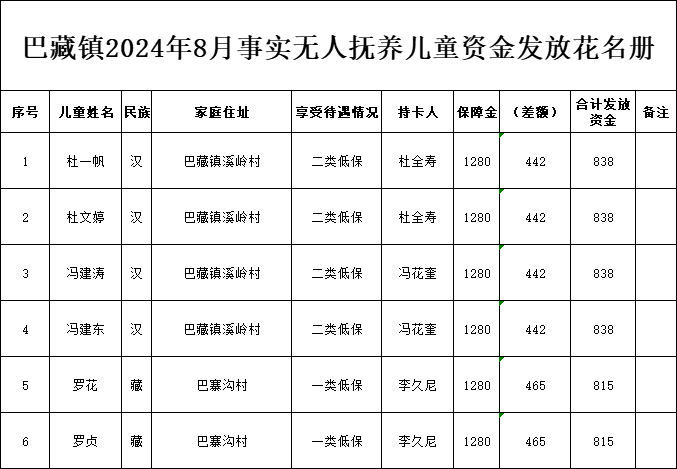 巴藏镇2024年8月事实无人抚养儿童资金发放花名册

| 序号 | 儿童姓名 | 民族 | 家庭住址 | 享受待遇情况 | 持卡人 | 保障金 | （差额） | 合计发放资金 | 备注 |
|---|---|---|---|---|---|---|---|---|---|
| 1 | 杜一帆 | 汉 | 巴藏镇溪岭村 | 二类低保 | 杜全寿 | 1280 | 442 | 838 | |
| 2 | 杜文婷 | 汉 | 巴藏镇溪岭村 | 二类低保 | 杜全寿 | 1280 | 442 | 838 | |
| 3 | 冯建涛 | 汉 | 巴藏镇溪岭村 | 二类低保 | 冯花奎 | 1280 | 442 | 838 | |
| 4 | 冯建东 | 汉 | 巴藏镇溪岭村 | 二类低保 | 冯花奎 | 1280 | 442 | 838 | |
| 5 | 罗花 | 藏 | 巴寨沟村 | 一类低保 | 李久尼 | 1280 | 465 | 815 | |
| 6 | 罗贞 | 藏 | 巴寨沟村 | 一类低保 | 李久尼 | 1280 | 465 | 815 | |